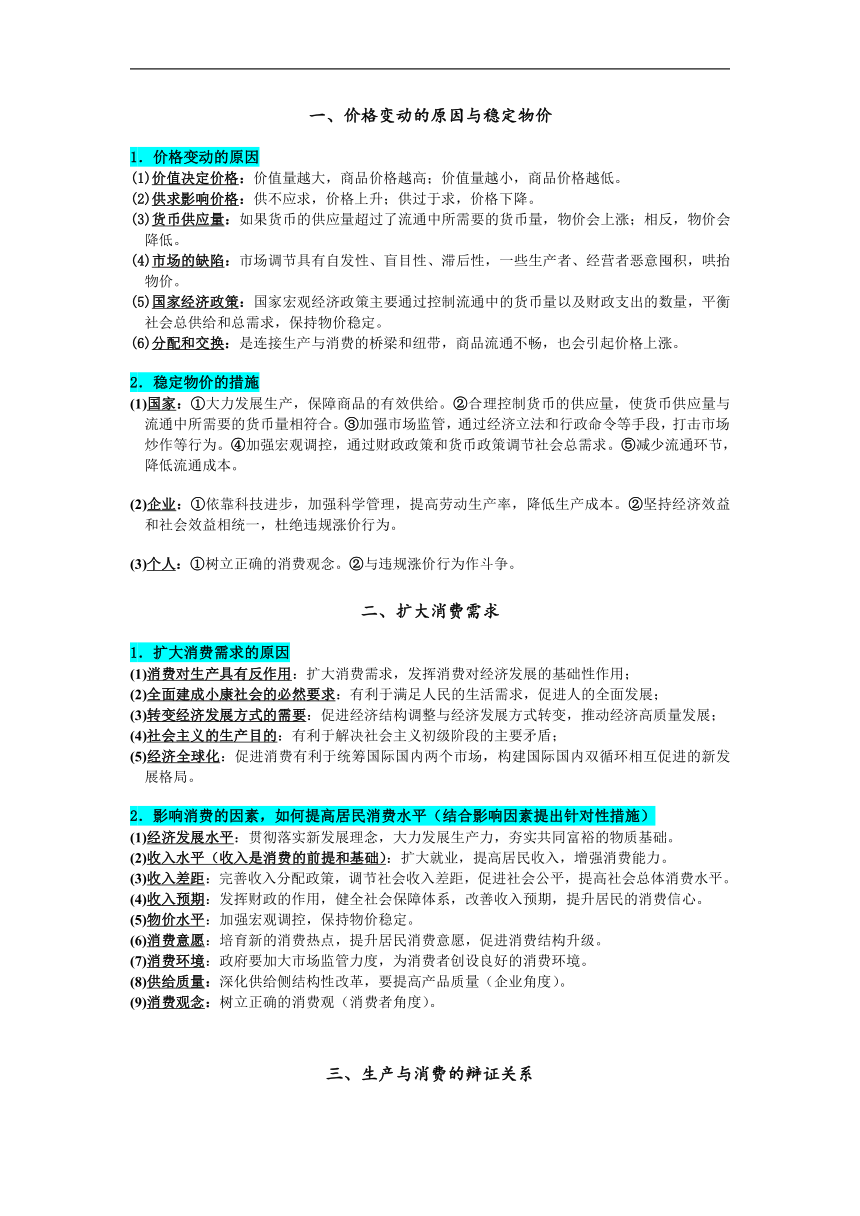 一、价格变动的原因与稳定物价

1．价格变动的原因

(1)价值决定价格：价值量越大，商品价格越高；价值量越小，商品价格越低。
(2)供求影响价格：供不应求，价格上升；供过于求，价格下降。
(3)货币供应量：如果货币的供应量超过了流通中所需要的货币量，物价会上涨；相反，物价会降低。
(4)市场的缺陷：市场调节具有自发性、盲目性、滞后性，一些生产者、经营者恶意囤积，哄抬物价。
(5)国家经济政策：国家宏观经济政策主要通过控制流通中的货币量以及财政支出的数量，平衡社会总供给和总需求，保持物价稳定。
(6)分配和交换：是连接生产与消费的桥梁和纽带，商品流通不畅，也会引起价格上涨。

2．稳定物价的措施

(1)国家：①大力发展生产，保障商品的有效供给。②合理控制货币的供应量，使货币供应量与流通中所需要的货币量相符合。③加强市场监管，通过经济立法和行政命令等手段，打击市场炒作等行为。④加强宏观调控，通过财政政策和货币政策调节社会总需求。⑤减少流通环节，降低流通成本。

(2)企业：①依靠科技进步，加强科学管理，提高劳动生产率，降低生产成本。②坚持经济效益和社会效益相统一，杜绝违规涨价行为。

(3)个人：①树立正确的消费观念。②与违规涨价行为作斗争。

二、扩大消费需求

1．扩大消费需求的原因

(1)消费对生产具有反作用：扩大消费需求，发挥消费对经济发展的基础性作用；
(2)全面建成小康社会的必然要求：有利于满足人民的生活需求，促进人的全面发展；
(3)转变经济发展方式的需要：促进经济结构调整与经济发展方式转变，推动经济高质量发展；
(4)社会主义的生产目的：有利于解决社会主义初级阶段的主要矛盾；
(5)经济全球化：促进消费有利于统筹国际国内两个市场，构建国际国内双循环相互促进的新发展格局。

2．影响消费的因素，如何提高居民消费水平（结合影响因素提出针对性措施）

(1)经济发展水平：贯彻落实新发展理念，大力发展生产力，夯实共同富裕的物质基础。
(2)收入水平（收入是消费的前提和基础）：扩大就业，提高居民收入，增强消费能力。
(3)收入差距：完善收入分配政策，调节社会收入差距，促进社会公平，提高社会总体消费水平。
(4)收入预期：发挥财政的作用，健全社会保障体系，改善收入预期，提升居民的消费信心。
(5)物价水平：加强宏观调控，保持物价稳定。
(6)消费意愿：培育新的消费热点，提升居民消费意愿，促进消费结构升级。
(7)消费环境：政府要加大市场监管力度，为消费者创设良好的消费环境。
(8)供给质量：深化供给侧结构性改革，要提高产品质量（企业角度）。
(9)消费观念：树立正确的消费观（消费者角度）。

三、生产与消费的辩证关系